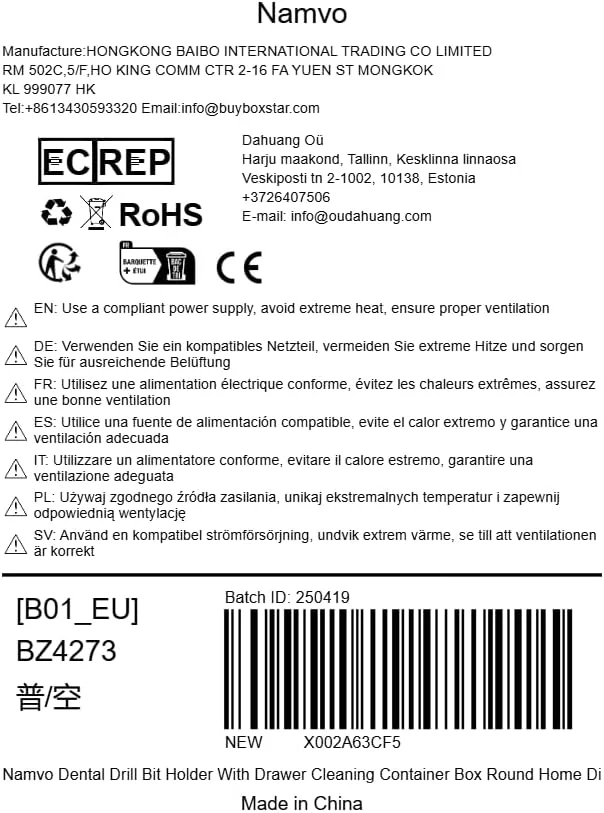 Namvo

Manufacture:HONGKONG BAIBO INTERNATIONAL TRADING CO LIMITED
RM 502C,5/F,HO KING COMM CTR 2-16 FA YUEN ST MONGKOK
KL 999077 HK
Tel:+8613430593320 Email:info@buyboxstar.com

EC REP

Dahuang Oü
Harju maakond, Tallinn, Kesklinna linnaosa
Veskiposti tn 2-1002, 10138, Estonia
+3726407506
E-mail: info@oudahuang.com

RoHS

FR
BARQUETTE + ÉTUI
BAC DE TRI

CE

EN: Use a compliant power supply, avoid extreme heat, ensure proper ventilation

DE: Verwenden Sie ein kompatibles Netzteil, vermeiden Sie extreme Hitze und sorgen Sie für ausreichende Belüftung

FR: Utilisez une alimentation électrique conforme, évitez les chaleurs extrêmes, assurez une bonne ventilation

ES: Utilice una fuente de alimentación compatible, evite el calor extremo y garantice una ventilación adecuada

IT: Utilizzare un alimentatore conforme, evitare il calore estremo, garantire una ventilazione adeguata

PL: Używaj zgodnego źródła zasilania, unikaj ekstremalnych temperatur i zapewnij odpowiednią wentylację

SV: Använd en kompatibel strömförsörjning, undvik extrem värme, se till att ventilationen är korrekt

[B01_EU]
BZ4273
普/空

Batch ID: 250419

NEW X002A63CF5

Namvo Dental Drill Bit Holder With Drawer Cleaning Container Box Round Home Di

Made in China